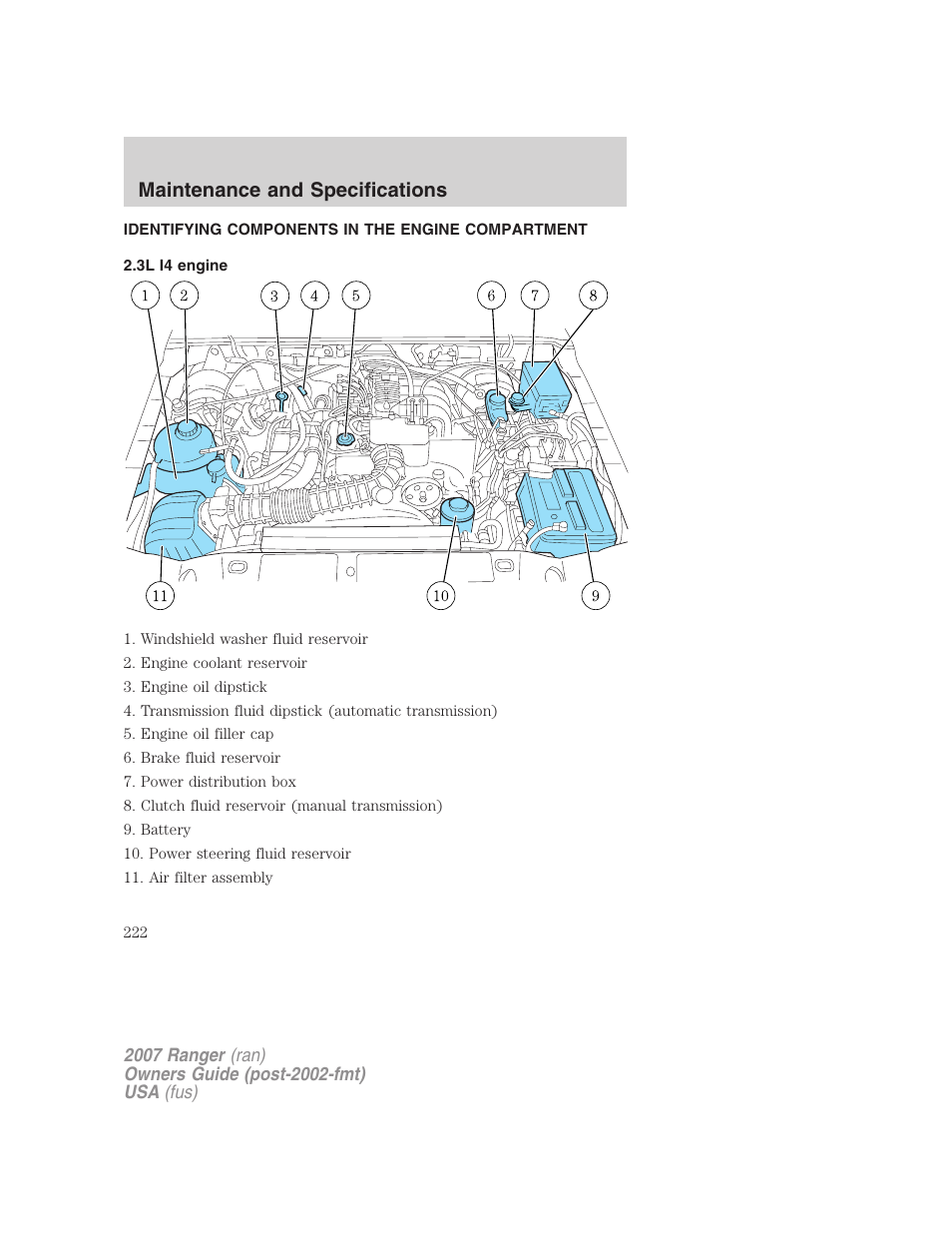 Maintenance and Specifications

IDENTIFYING COMPONENTS IN THE ENGINE COMPARTMENT

2.3L I4 engine

1 2 3 4 5 6 7 8

11 10 9

1. Windshield washer fluid reservoir
2. Engine coolant reservoir
3. Engine oil dipstick
4. Transmission fluid dipstick (automatic transmission)
5. Engine oil filler cap
6. Brake fluid reservoir
7. Power distribution box
8. Clutch fluid reservoir (manual transmission)
9. Battery
10. Power steering fluid reservoir
11. Air filter assembly

222

2007 Ranger (ran)
Owners Guide (post-2002-fmt)
USA (fus)